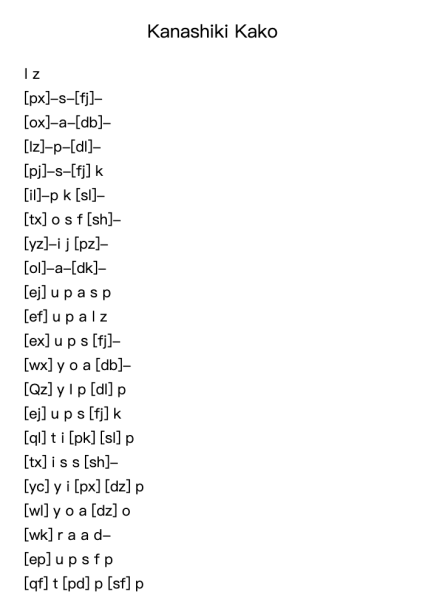 Kanashiki Kako

l z
[px]–s–[fj]–
[ox]–a–[db]–
[lz]–p–[dl]–
[pj]–s–[fj] k
[il]–p k [sl]–
[tx] o s f [sh]–
[yz]–i j [pz]–
[ol]–a–[dk]–
[ej] u p a s p
[ef] u p a l z
[ex] u p s [fj]–
[wx] y o a [db]–
[Qz] y l p [dl] p
[ej] u p s [fj] k
[ql] t i [pk] [sl] p
[tx] i s s [sh]–
[yc] y i [px] [dz] p
[wl] y o a [dz] o
[wk] r a a d–
[ep] u p s f p
[qf] t [pd] p [sf] p